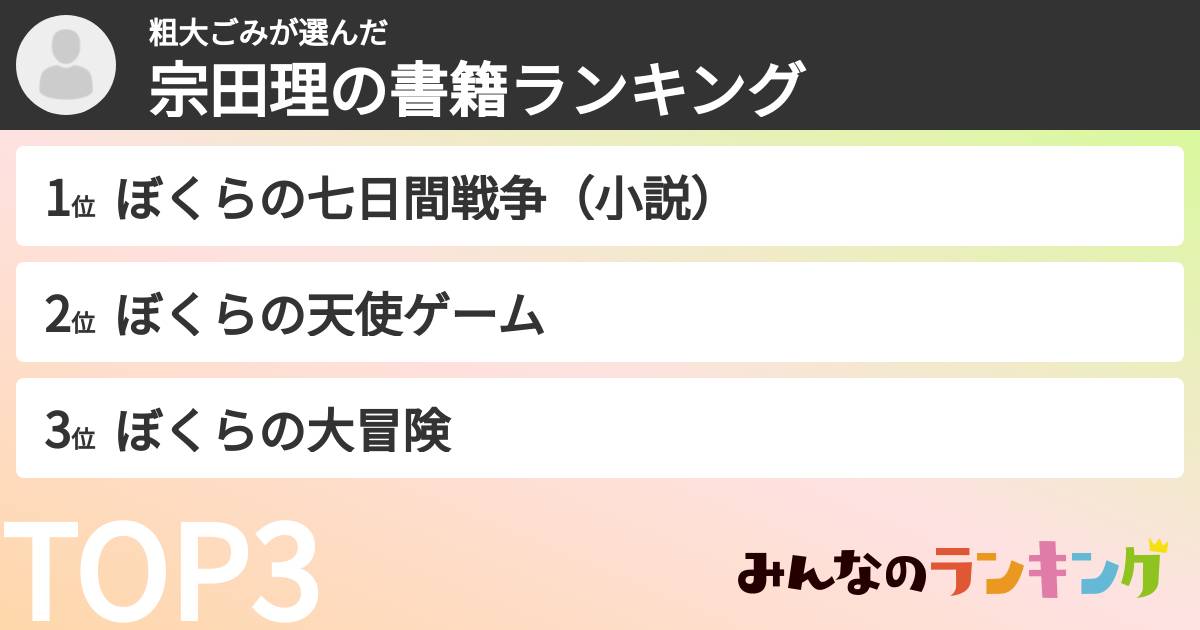 粗大ごみが選んだ
宗田理の書籍ランキング

1位 ぼくらの七日間戦争（小説）

2位 ぼくらの天使ゲーム

3位 ぼくらの大冒険

TOP3

みんなのランキング